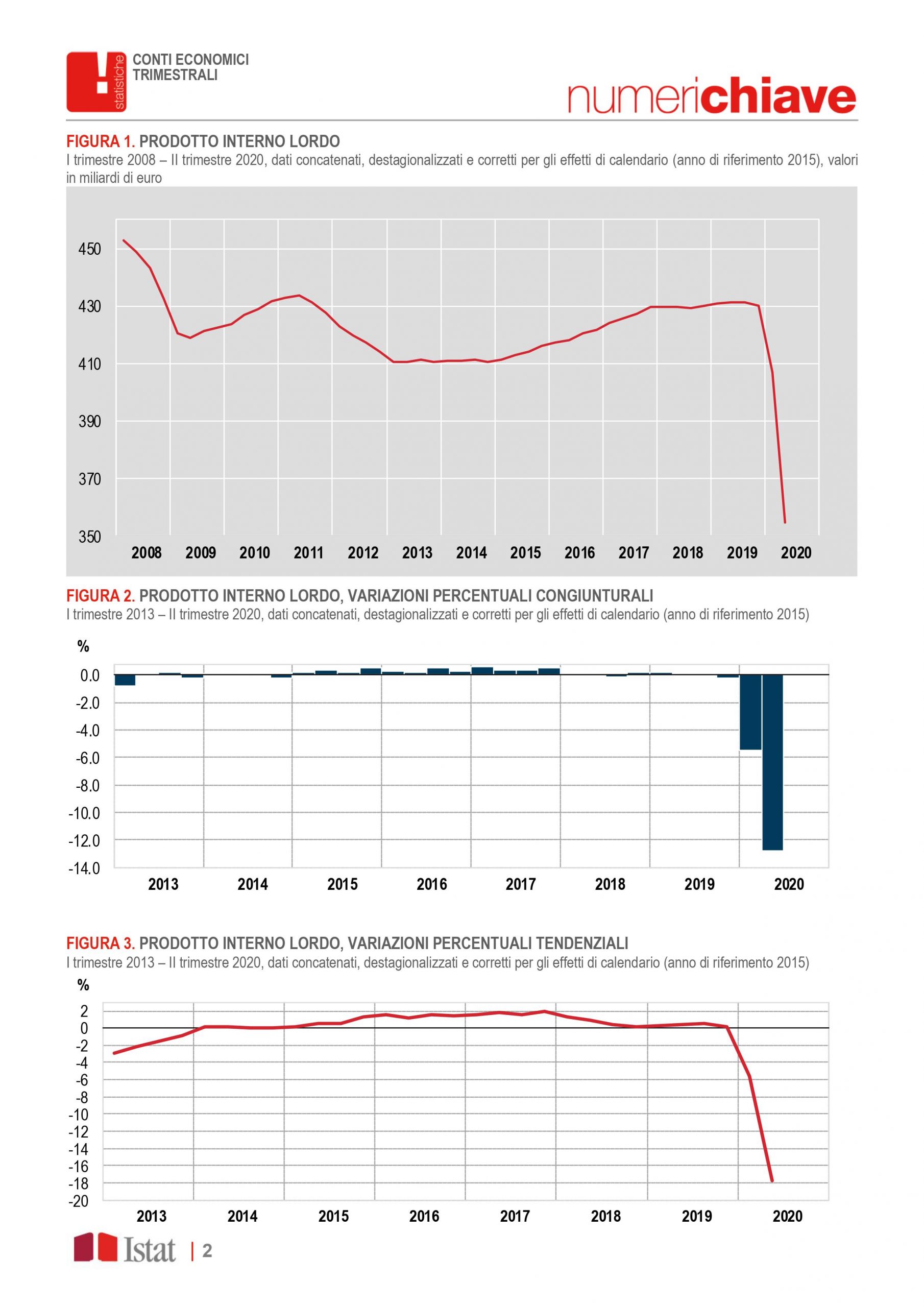 statistiche
CONTI ECONOMICI
TRIMESTRALI

numerichiave

FIGURA 1. PRODOTTO INTERNO LORDO
I trimestre 2008 – II trimestre 2020, dati concatenati, destagionalizzati e corretti per gli effetti di calendario (anno di riferimento 2015), valori in miliardi di euro

450
430
410
390
370
350
2008 2009 2010 2011 2012 2013 2014 2015 2016 2017 2018 2019 2020

FIGURA 2. PRODOTTO INTERNO LORDO, VARIAZIONI PERCENTUALI CONGIUNTURALI
I trimestre 2013 – II trimestre 2020, dati concatenati, destagionalizzati e corretti per gli effetti di calendario (anno di riferimento 2015)

%
0.0
-2.0
-4.0
-6.0
-8.0
-10.0
-12.0
-14.0
2013 2014 2015 2016 2017 2018 2019 2020

FIGURA 3. PRODOTTO INTERNO LORDO, VARIAZIONI PERCENTUALI TENDENZIALI
I trimestre 2013 – II trimestre 2020, dati concatenati, destagionalizzati e corretti per gli effetti di calendario (anno di riferimento 2015)

%
2
0
-2
-4
-6
-8
-10
-12
-14
-16
-18
-20
2013 2014 2015 2016 2017 2018 2019 2020

Istat | 2